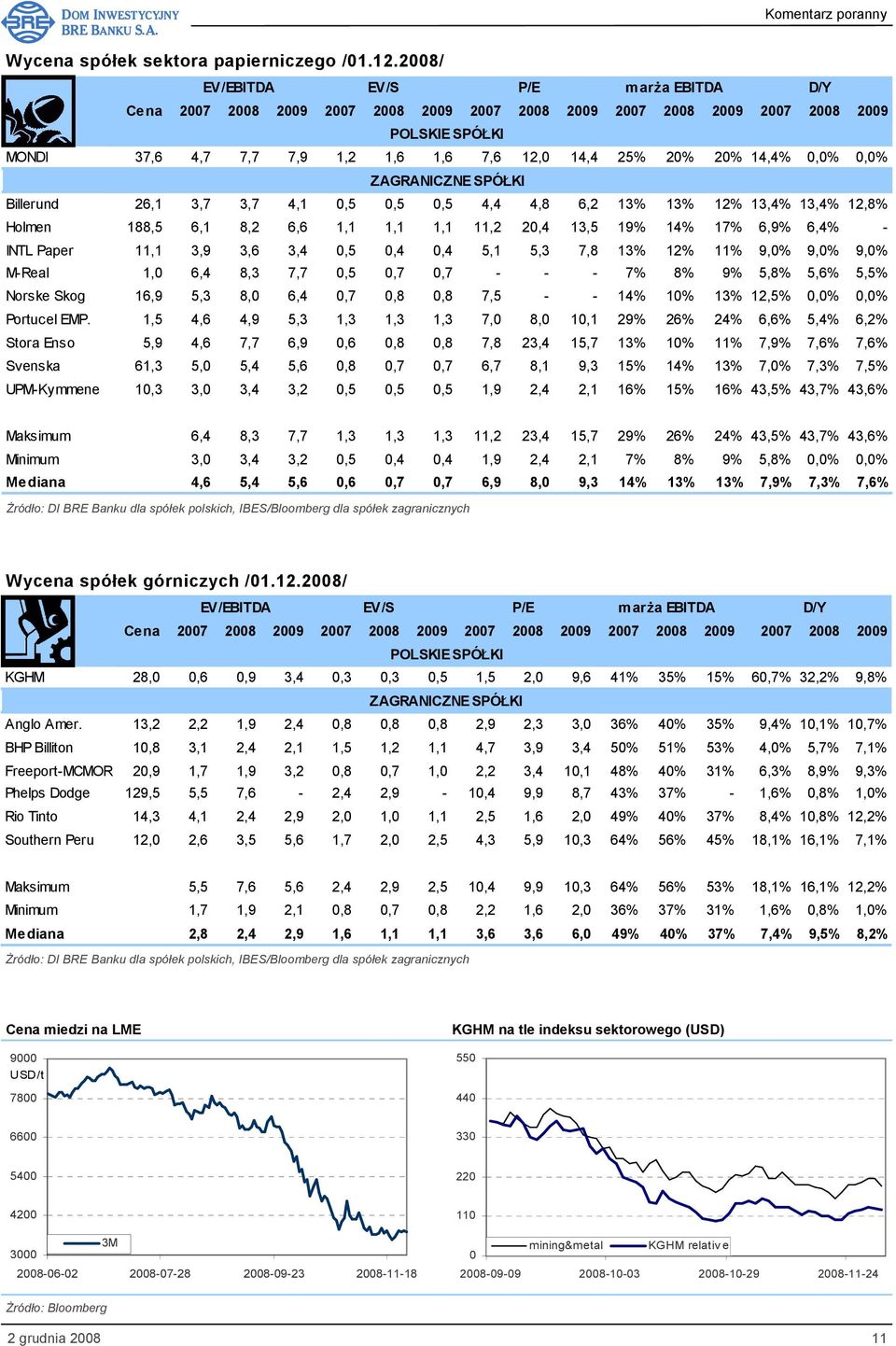 DOM INWESTYCYJNY BRE BANKU S.A.

Komentarz poranny

Wycena spółek sektora papierniczego /01.12.2008/

| | Cena | EV/EBITDA 2007 | 2008 | 2009 | EV/S 2007 | 2008 | 2009 | P/E 2007 | 2008 | 2009 | marża EBITDA 2007 | 2008 | 2009 | D/Y 2007 | 2008 | 2009 |
|---|---|---|---|---|---|---|---|---|---|---|---|---|---|---|---|---|
| POLSKIE SPÓŁKI | | | | | | | | | | | | | | | | |
| MONDI | 37,6 | 4,7 | 7,7 | 7,9 | 1,2 | 1,6 | 1,6 | 7,6 | 12,0 | 14,4 | 25% | 20% | 20% | 14,4% | 0,0% | 0,0% |
| ZAGRANICZNE SPÓŁKI | | | | | | | | | | | | | | | | |
| Billerund | 26,1 | 3,7 | 3,7 | 4,1 | 0,5 | 0,5 | 0,5 | 4,4 | 4,8 | 6,2 | 13% | 13% | 12% | 13,4% | 13,4% | 12,8% |
| Holmen | 188,5 | 6,1 | 8,2 | 6,6 | 1,1 | 1,1 | 1,1 | 11,2 | 20,4 | 13,5 | 19% | 14% | 17% | 6,9% | 6,4% | - |
| INTL Paper | 11,1 | 3,9 | 3,6 | 3,4 | 0,5 | 0,4 | 0,4 | 5,1 | 5,3 | 7,8 | 13% | 12% | 11% | 9,0% | 9,0% | 9,0% |
| M-Real | 1,0 | 6,4 | 8,3 | 7,7 | 0,5 | 0,7 | 0,7 | - | - | - | 7% | 8% | 9% | 5,8% | 5,6% | 5,5% |
| Norske Skog | 16,9 | 5,3 | 8,0 | 6,4 | 0,7 | 0,8 | 0,8 | 7,5 | - | - | 14% | 10% | 13% | 12,5% | 0,0% | 0,0% |
| Portucel EMP. | 1,5 | 4,6 | 4,9 | 5,3 | 1,3 | 1,3 | 1,3 | 7,0 | 8,0 | 10,1 | 29% | 26% | 24% | 6,6% | 5,4% | 6,2% |
| Stora Enso | 5,9 | 4,6 | 7,7 | 6,9 | 0,6 | 0,8 | 0,8 | 7,8 | 23,4 | 15,7 | 13% | 10% | 11% | 7,9% | 7,6% | 7,6% |
| Svenska | 61,3 | 5,0 | 5,4 | 5,6 | 0,8 | 0,7 | 0,7 | 6,7 | 8,1 | 9,3 | 15% | 14% | 13% | 7,0% | 7,3% | 7,5% |
| UPM-Kymmene | 10,3 | 3,0 | 3,4 | 3,2 | 0,5 | 0,5 | 0,5 | 1,9 | 2,4 | 2,1 | 16% | 15% | 16% | 43,5% | 43,7% | 43,6% |
| Maksimum | | 6,4 | 8,3 | 7,7 | 1,3 | 1,3 | 1,3 | 11,2 | 23,4 | 15,7 | 29% | 26% | 24% | 43,5% | 43,7% | 43,6% |
| Minimum | | 3,0 | 3,4 | 3,2 | 0,5 | 0,4 | 0,4 | 1,9 | 2,4 | 2,1 | 7% | 8% | 9% | 5,8% | 0,0% | 0,0% |
| Mediana | | 4,6 | 5,4 | 5,6 | 0,6 | 0,7 | 0,7 | 6,9 | 8,0 | 9,3 | 14% | 13% | 13% | 7,9% | 7,3% | 7,6% |

Źródło: DI BRE Banku dla spółek polskich, IBES/Bloomberg dla spółek zagranicznych

Wycena spółek górniczych /01.12.2008/

| | Cena | EV/EBITDA 2007 | 2008 | 2009 | EV/S 2007 | 2008 | 2009 | P/E 2007 | 2008 | 2009 | marża EBITDA 2007 | 2008 | 2009 | D/Y 2007 | 2008 | 2009 |
|---|---|---|---|---|---|---|---|---|---|---|---|---|---|---|---|---|
| POLSKIE SPÓŁKI | | | | | | | | | | | | | | | | |
| KGHM | 28,0 | 0,6 | 0,9 | 3,4 | 0,3 | 0,3 | 0,5 | 1,5 | 2,0 | 9,6 | 41% | 35% | 15% | 60,7% | 32,2% | 9,8% |
| ZAGRANICZNE SPÓŁKI | | | | | | | | | | | | | | | | |
| Anglo Amer. | 13,2 | 2,2 | 1,9 | 2,4 | 0,8 | 0,8 | 0,8 | 2,9 | 2,3 | 3,0 | 36% | 40% | 35% | 9,4% | 10,1% | 10,7% |
| BHP Billiton | 10,8 | 3,1 | 2,4 | 2,1 | 1,5 | 1,2 | 1,1 | 4,7 | 3,9 | 3,4 | 50% | 51% | 53% | 4,0% | 5,7% | 7,1% |
| Freeport-MCMOR | 20,9 | 1,7 | 1,9 | 3,2 | 0,8 | 0,7 | 1,0 | 2,2 | 3,4 | 10,1 | 48% | 40% | 31% | 6,3% | 8,9% | 9,3% |
| Phelps Dodge | 129,5 | 5,5 | 7,6 | - | 2,4 | 2,9 | - | 10,4 | 9,9 | 8,7 | 43% | 37% | - | 1,6% | 0,8% | 1,0% |
| Rio Tinto | 14,3 | 4,1 | 2,4 | 2,9 | 2,0 | 1,0 | 1,1 | 2,5 | 1,6 | 2,0 | 49% | 40% | 37% | 8,4% | 10,8% | 12,2% |
| Southern Peru | 12,0 | 2,6 | 3,5 | 5,6 | 1,7 | 2,0 | 2,5 | 4,3 | 5,9 | 10,3 | 64% | 56% | 45% | 18,1% | 16,1% | 7,1% |
| Maksimum | | 5,5 | 7,6 | 5,6 | 2,4 | 2,9 | 2,5 | 10,4 | 9,9 | 10,3 | 64% | 56% | 53% | 18,1% | 16,1% | 12,2% |
| Minimum | | 1,7 | 1,9 | 2,1 | 0,8 | 0,7 | 0,8 | 2,2 | 1,6 | 2,0 | 36% | 37% | 31% | 1,6% | 0,8% | 1,0% |
| Mediana | | 2,8 | 2,4 | 2,9 | 1,6 | 1,1 | 1,1 | 3,6 | 3,6 | 6,0 | 49% | 40% | 37% | 7,4% | 9,5% | 8,2% |

Źródło: DI BRE Banku dla spółek polskich, IBES/Bloomberg dla spółek zagranicznych

Cena miedzi na LME

9000
USD/t
7800
6600
5400
4200
3000
3M
2008-06-02 2008-07-28 2008-09-23 2008-11-18

KGHM na tle indeksu sektorowego (USD)

550
440
330
220
110
0
mining&metal KGHM relative
2008-09-09 2008-10-03 2008-10-29 2008-11-24

Źródło: Bloomberg

2 grudnia 2008 11